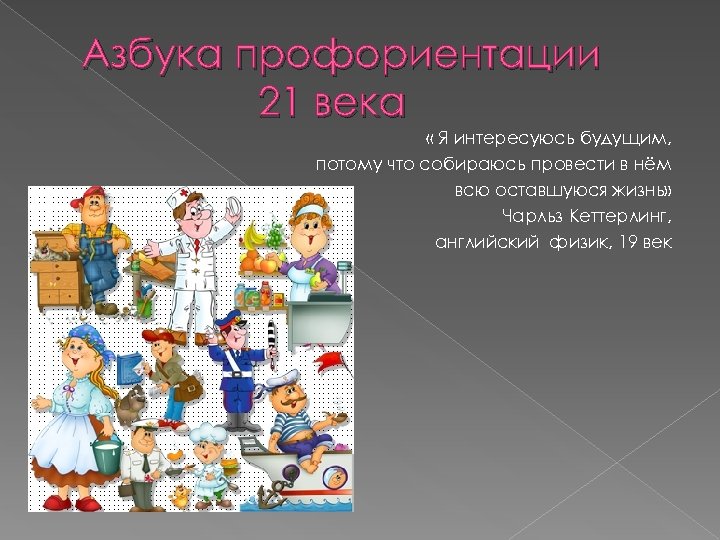 Азбука профориентации 21 века

« Я интересуюсь будущим, потому что собираюсь провести в нём всю оставшуюся жизнь»
Чарльз Кеттерлинг,
английский физик, 19 век